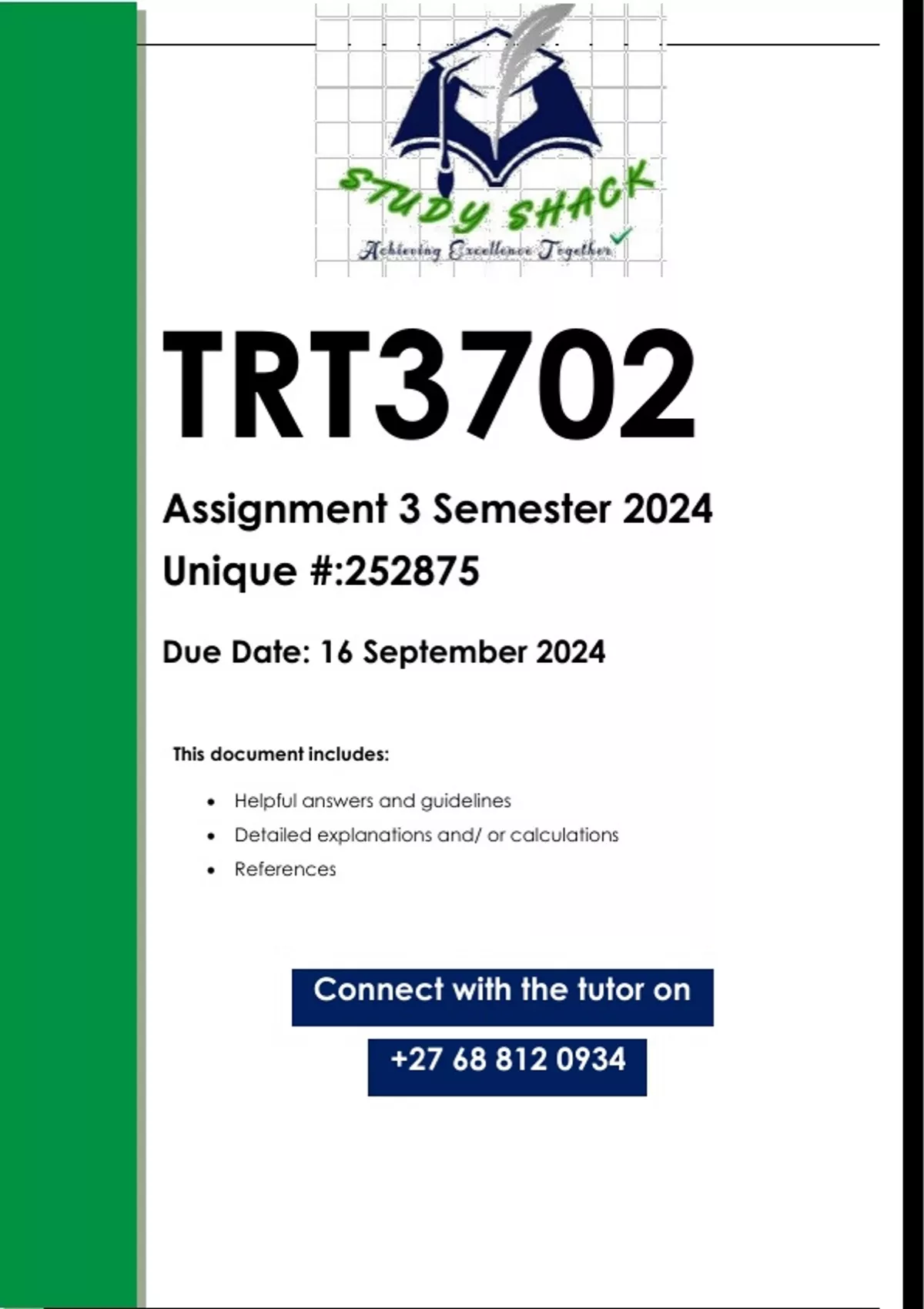 STUDY SHACK
Achieving Excellence Together

TRT3702

Assignment 3 Semester 2024

Unique #:252875

Due Date: 16 September 2024

This document includes:

• Helpful answers and guidelines
• Detailed explanations and/ or calculations
• References

Connect with the tutor on

+27 68 812 0934